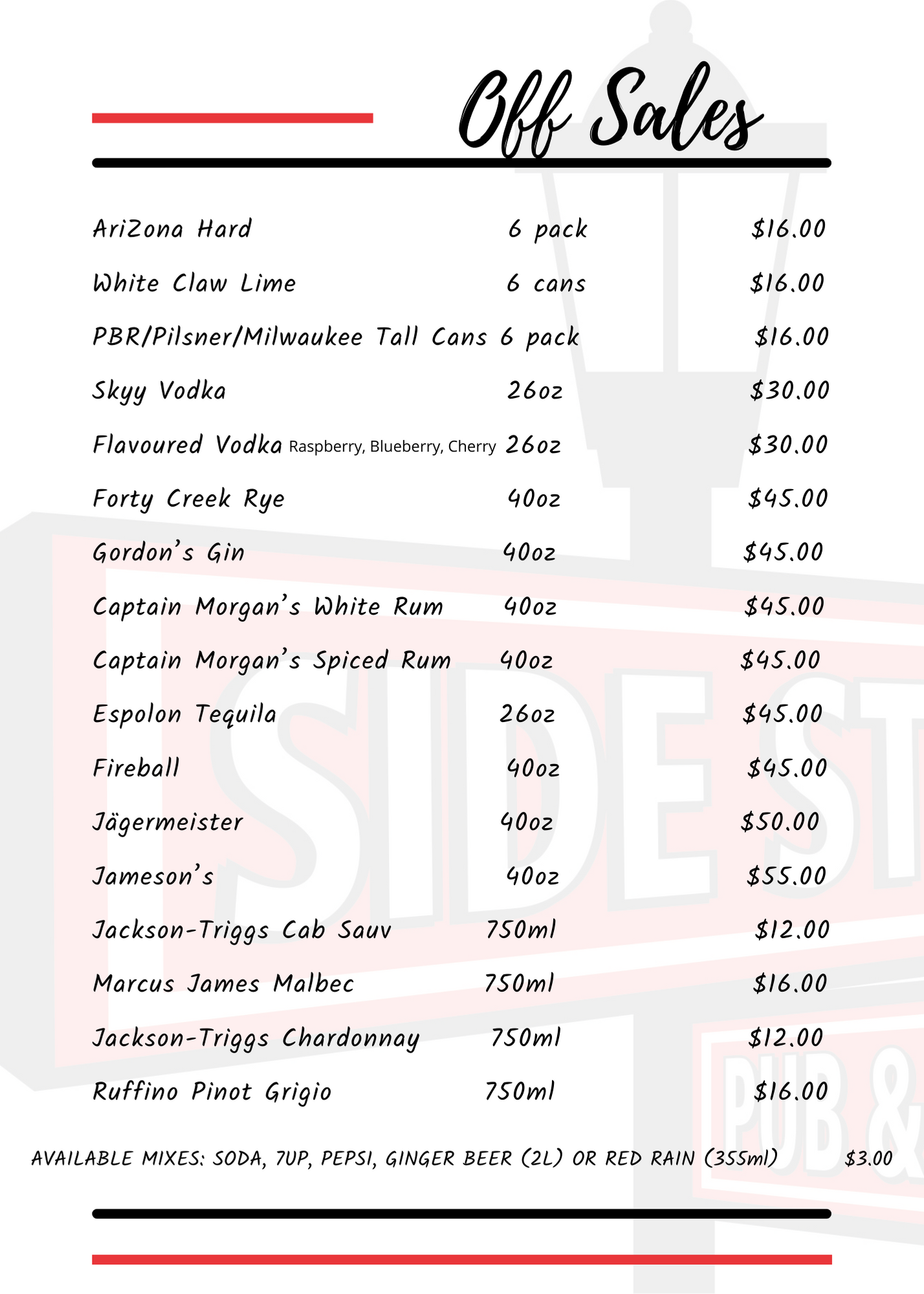 Off Sales

| | | |
|---|---|---|
| AriZona Hard | 6 pack | $16.00 |
| White Claw Lime | 6 cans | $16.00 |
| PBR/Pilsner/Milwaukee Tall Cans | 6 pack | $16.00 |
| Skyy Vodka | 26oz | $30.00 |
| Flavoured Vodka Raspberry, Blueberry, Cherry | 26oz | $30.00 |
| Forty Creek Rye | 40oz | $45.00 |
| Gordon's Gin | 40oz | $45.00 |
| Captain Morgan's White Rum | 40oz | $45.00 |
| Captain Morgan's Spiced Rum | 40oz | $45.00 |
| Espolon Tequila | 26oz | $45.00 |
| Fireball | 40oz | $45.00 |
| Jägermeister | 40oz | $50.00 |
| Jameson's | 40oz | $55.00 |
| Jackson-Triggs Cab Sauv | 750ml | $12.00 |
| Marcus James Malbec | 750ml | $16.00 |
| Jackson-Triggs Chardonnay | 750ml | $12.00 |
| Ruffino Pinot Grigio | 750ml | $16.00 |

AVAILABLE MIXES: SODA, 7UP, PEPSI, GINGER BEER (2L) OR RED RAIN (355ml) $3.00

SIDE ST
PUB &